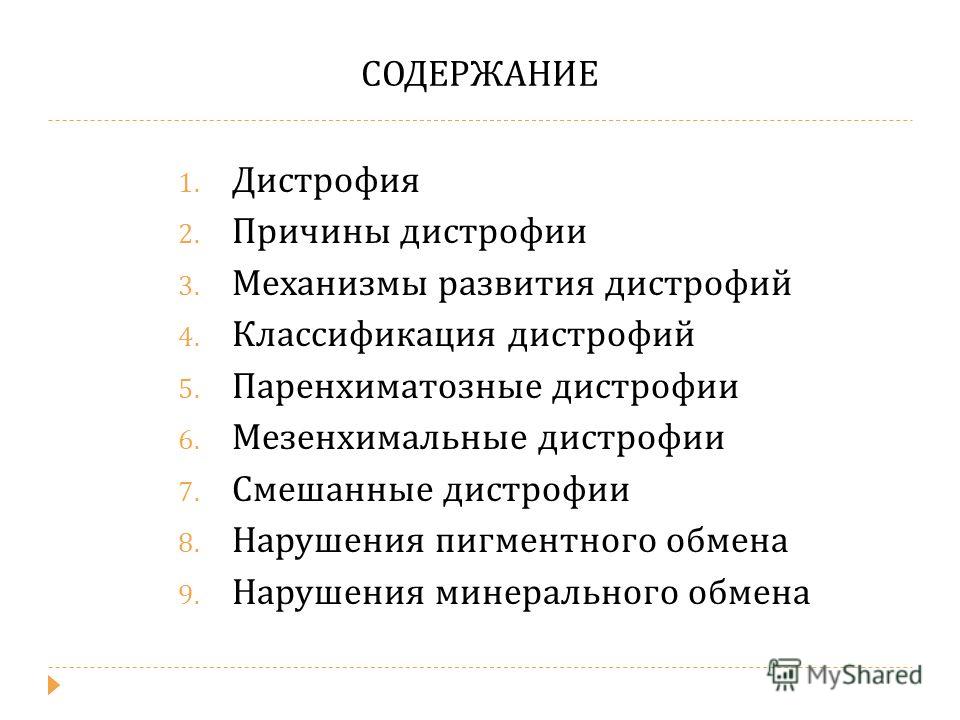 СОДЕРЖАНИЕ

1. Дистрофия
2. Причины дистрофии
3. Механизмы развития дистрофий
4. Классификация дистрофий
5. Паренхиматозные дистрофии
6. Мезенхимальные дистрофии
7. Смешанные дистрофии
8. Нарушения пигментного обмена
9. Нарушения минерального обмена

MyShared